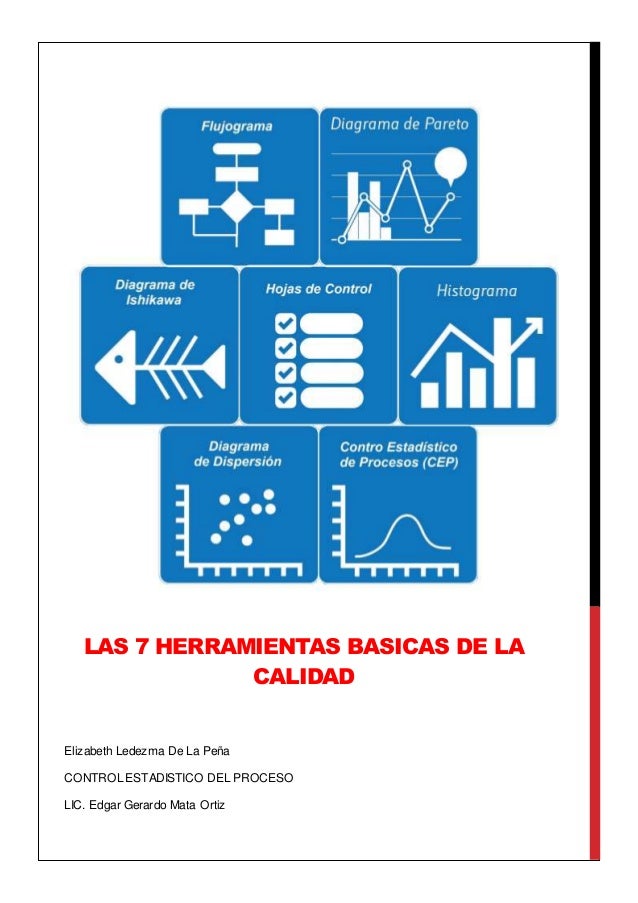 Flujograma

Diagrama de Pareto

Diagrama de Ishikawa

Hojas de Control

Histograma

Diagrama de Dispersión

Contro Estadístico de Procesos (CEP)

LAS 7 HERRAMIENTAS BASICAS DE LA CALIDAD

Elizabeth Ledezma De La Peña

CONTROL ESTADISTICO DEL PROCESO

LIC. Edgar Gerardo Mata Ortiz